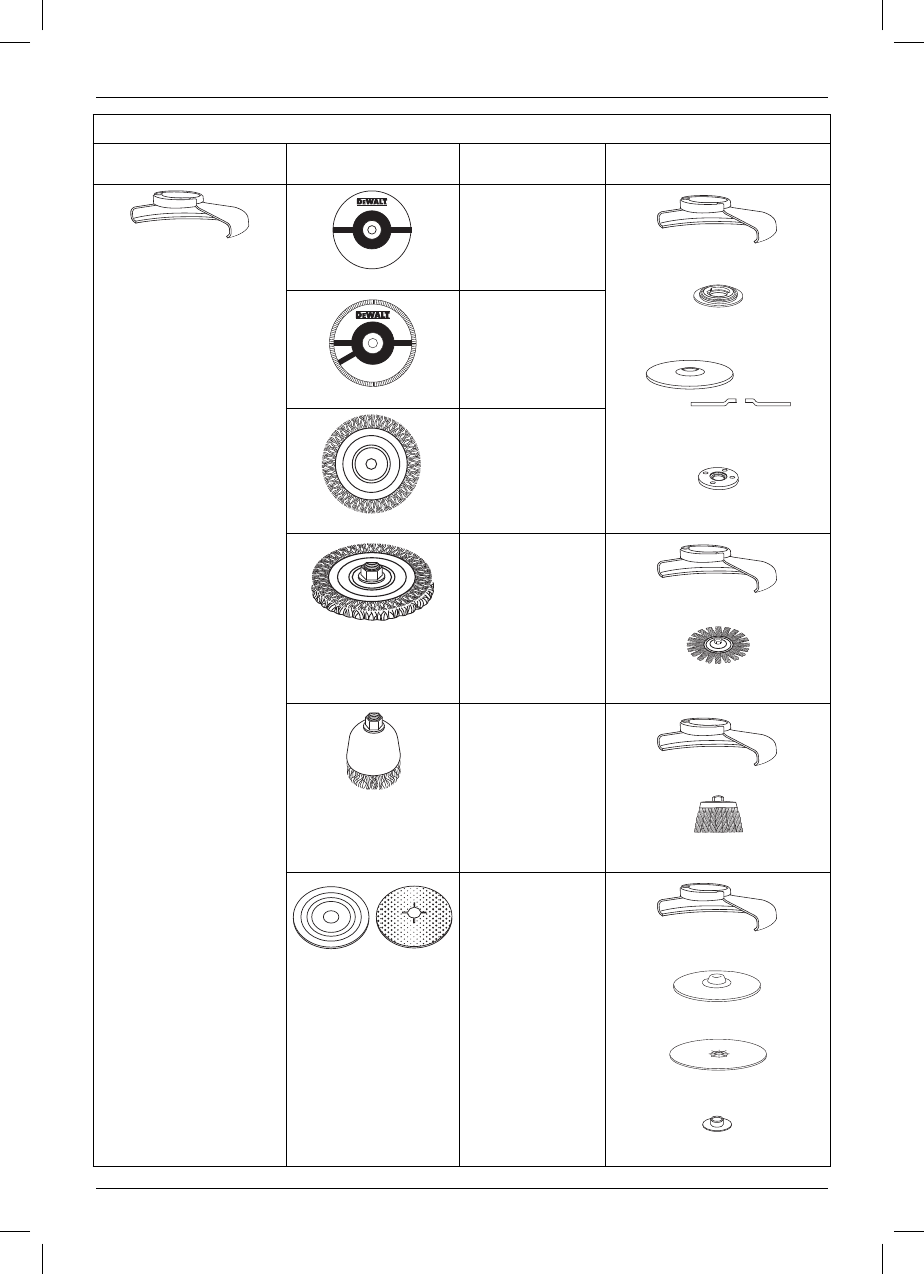 DEWALT

DEWALT